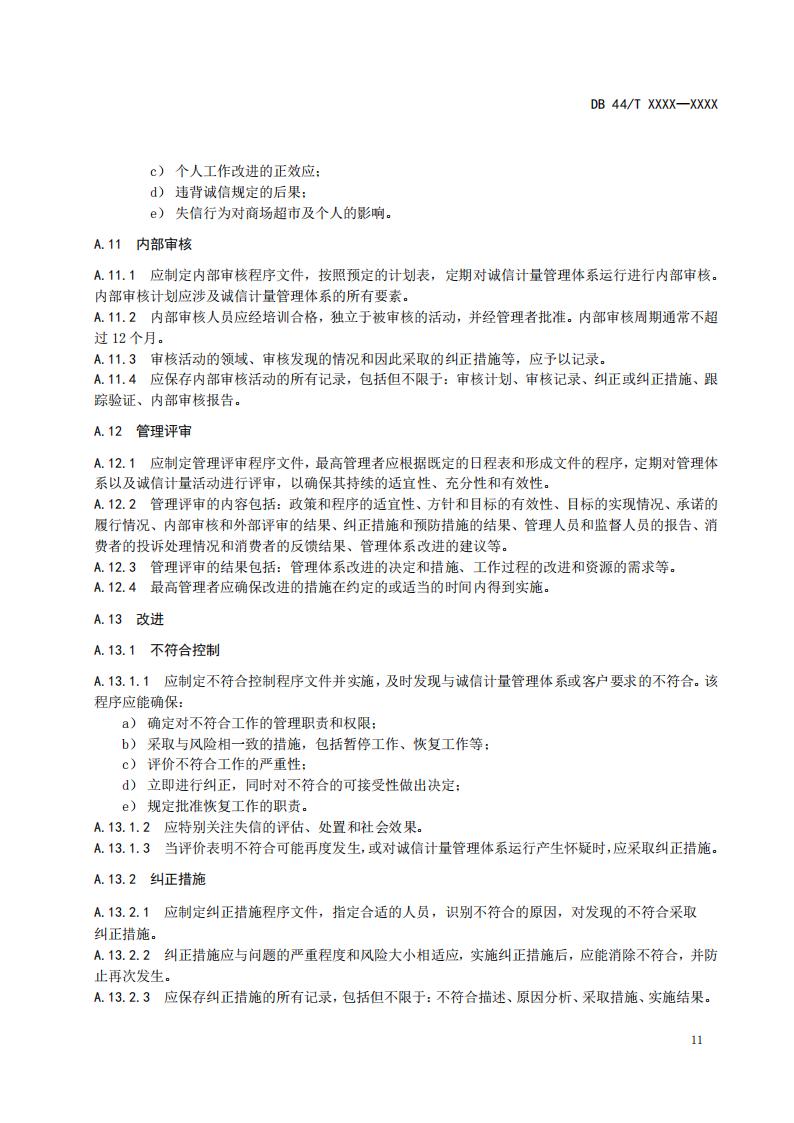 DB 44/T XXXX—XXXX

c） 个人工作改进的正效应；
d） 违背诚信规定的后果；
e） 失信行为对商场超市及个人的影响。

A.11 内部审核

A.11.1 应制定内部审核程序文件，按照预定的计划表，定期对诚信计量管理体系运行进行内部审核。内部审核计划应涉及诚信计量管理体系的所有要素。
A.11.2 内部审核人员应经培训合格，独立于被审核的活动，并经管理者批准。内部审核周期通常不超过 12 个月。
A.11.3 审核活动的领域、审核发现的情况和因此采取的纠正措施等，应予以记录。
A.11.4 应保存内部审核活动的所有记录，包括但不限于：审核计划、审核记录、纠正或纠正措施、跟踪验证、内部审核报告。

A.12 管理评审

A.12.1 应制定管理评审程序文件，最高管理者应根据既定的日程表和形成文件的程序，定期对管理体系以及诚信计量活动进行评审，以确保其持续的适宜性、充分性和有效性。
A.12.2 管理评审的内容包括：政策和程序的适宜性、方针和目标的有效性、目标的实现情况、承诺的履行情况、内部审核和外部评审的结果、纠正措施和预防措施的结果、管理人员和监督人员的报告、消费者的投诉处理情况和消费者的反馈结果、管理体系改进的建议等。
A.12.3 管理评审的结果包括：管理体系改进的决定和措施、工作过程的改进和资源的需求等。
A.12.4 最高管理者应确保改进的措施在约定的或适当的时间内得到实施。

A.13 改进

A.13.1 不符合控制

A.13.1.1 应制定不符合控制程序文件并实施，及时发现与诚信计量管理体系或客户要求的不符合。该程序应能确保：
a） 确定对不符合工作的管理职责和权限；
b） 采取与风险相一致的措施，包括暂停工作、恢复工作等；
c） 评价不符合工作的严重性；
d） 立即进行纠正，同时对不符合的可接受性做出决定；
e） 规定批准恢复工作的职责。
A.13.1.2 应特别关注失信的评估、处置和社会效果。
A.13.1.3 当评价表明不符合可能再度发生，或对诚信计量管理体系运行产生怀疑时，应采取纠正措施。

A.13.2 纠正措施

A.13.2.1 应制定纠正措施程序文件，指定合适的人员，识别不符合的原因，对发现的不符合采取纠正措施。
A.13.2.2 纠正措施应与问题的严重程度和风险大小相适应，实施纠正措施后，应能消除不符合，并防止再次发生。
A.13.2.3 应保存纠正措施的所有记录，包括但不限于：不符合描述、原因分析、采取措施、实施结果。

11